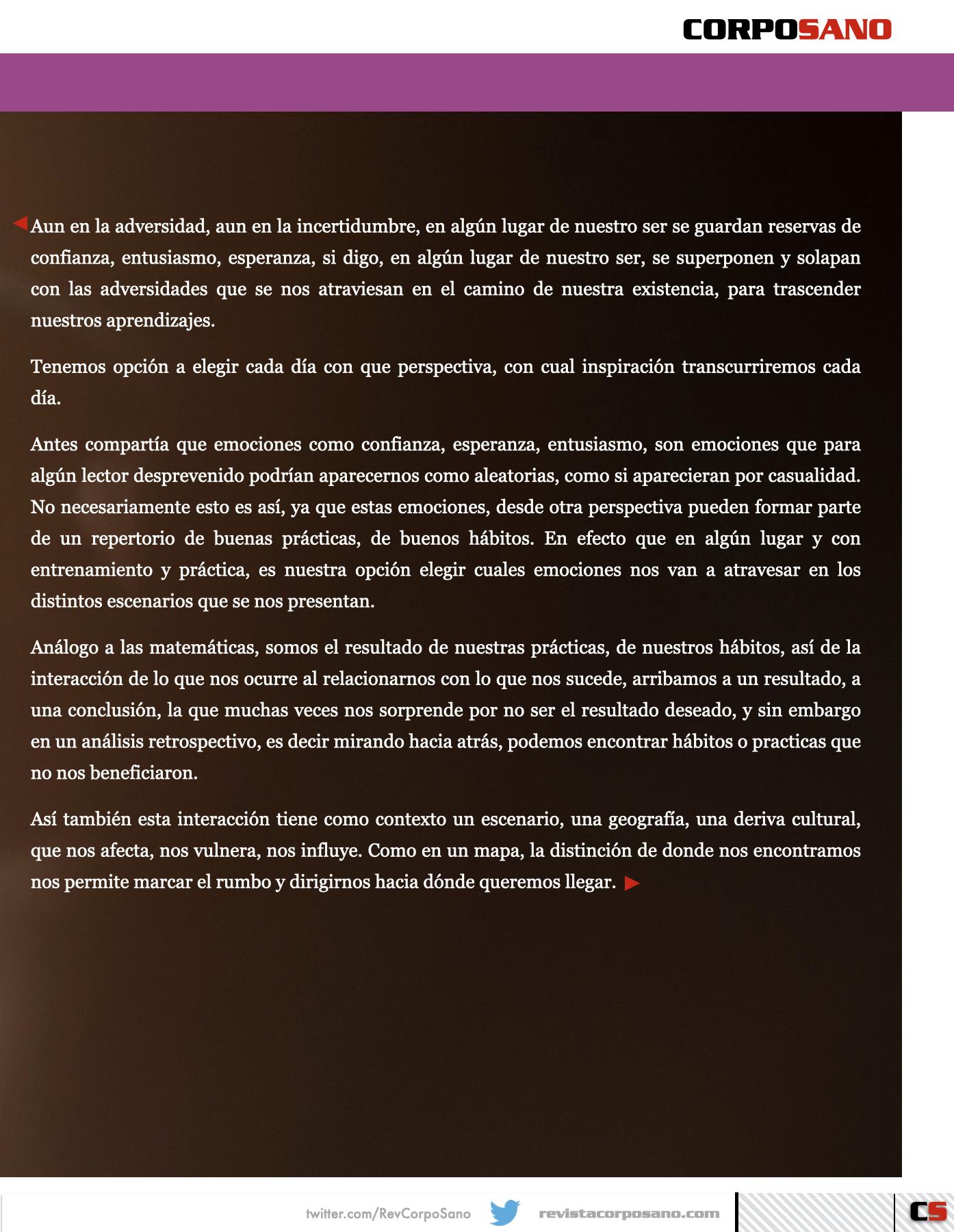 CORPOSANO

Aun en la adversidad, aun en la incertidumbre, en algún lugar de nuestro ser se guardan reservas de confianza, entusiasmo, esperanza, si digo, en algún lugar de nuestro ser, se superponen y solapan con las adversidades que se nos atraviesan en el camino de nuestra existencia, para trascender nuestros aprendizajes.

Tenemos opción a elegir cada día con que perspectiva, con cual inspiración transcurriremos cada día.

Antes compartía que emociones como confianza, esperanza, entusiasmo, son emociones que para algún lector desprevenido podrían aparecernos como aleatorias, como si aparecieran por casualidad. No necesariamente esto es así, ya que estas emociones, desde otra perspectiva pueden formar parte de un repertorio de buenas prácticas, de buenos hábitos. En efecto que en algún lugar y con entrenamiento y práctica, es nuestra opción elegir cuales emociones nos van a atravesar en los distintos escenarios que se nos presentan.

Análogo a las matemáticas, somos el resultado de nuestras prácticas, de nuestros hábitos, así de la interacción de lo que nos ocurre al relacionarnos con lo que nos sucede, arribamos a un resultado, a una conclusión, la que muchas veces nos sorprende por no ser el resultado deseado, y sin embargo en un análisis retrospectivo, es decir mirando hacia atrás, podemos encontrar hábitos o practicas que no nos beneficiaron.

Así también esta interacción tiene como contexto un escenario, una geografía, una deriva cultural, que nos afecta, nos vulnera, nos influye. Como en un mapa, la distinción de donde nos encontramos nos permite marcar el rumbo y dirigirnos hacia dónde queremos llegar.

twitter.com/RevCorpoSano revistacorposano.com CS